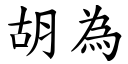 胡為